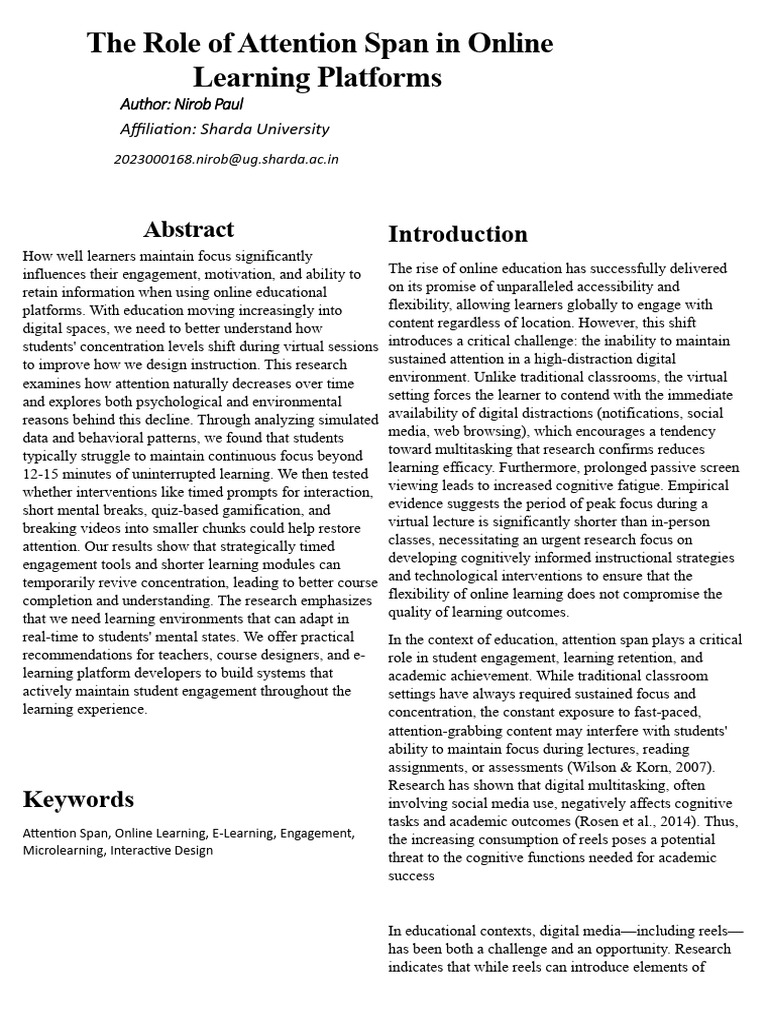 The Role of Attention Span in Online Learning Platforms

Author: Nirob Paul

Affiliation: Sharda University

2023000168.nirob@ug.sharda.ac.in

Abstract

How well learners maintain focus significantly influences their engagement, motivation, and ability to retain information when using online educational platforms. With education moving increasingly into digital spaces, we need to better understand how students' concentration levels shift during virtual sessions to improve how we design instruction. This research examines how attention naturally decreases over time and explores both psychological and environmental reasons behind this decline. Through analyzing simulated data and behavioral patterns, we found that students typically struggle to maintain continuous focus beyond 12-15 minutes of uninterrupted learning. We then tested whether interventions like timed prompts for interaction, short mental breaks, quiz-based gamification, and breaking videos into smaller chunks could help restore attention. Our results show that strategically timed engagement tools and shorter learning modules can temporarily revive concentration, leading to better course completion and understanding. The research emphasizes that we need learning environments that can adapt in real-time to students' mental states. We offer practical recommendations for teachers, course designers, and e-learning platform developers to build systems that actively maintain student engagement throughout the learning experience.

Keywords

Attention Span, Online Learning, E-Learning, Engagement, Microlearning, Interactive Design

Introduction

The rise of online education has successfully delivered on its promise of unparalleled accessibility and flexibility, allowing learners globally to engage with content regardless of location. However, this shift introduces a critical challenge: the inability to maintain sustained attention in a high-distraction digital environment. Unlike traditional classrooms, the virtual setting forces the learner to contend with the immediate availability of digital distractions (notifications, social media, web browsing), which encourages a tendency toward multitasking that research confirms reduces learning efficacy. Furthermore, prolonged passive screen viewing leads to increased cognitive fatigue. Empirical evidence suggests the period of peak focus during a virtual lecture is significantly shorter than in-person classes, necessitating an urgent research focus on developing cognitively informed instructional strategies and technological interventions to ensure that the flexibility of online learning does not compromise the quality of learning outcomes.

In the context of education, attention span plays a critical role in student engagement, learning retention, and academic achievement. While traditional classroom settings have always required sustained focus and concentration, the constant exposure to fast-paced, attention-grabbing content may interfere with students' ability to maintain focus during lectures, reading assignments, or assessments (Wilson & Korn, 2007). Research has shown that digital multitasking, often involving social media use, negatively affects cognitive tasks and academic outcomes (Rosen et al., 2014). Thus, the increasing consumption of reels poses a potential threat to the cognitive functions needed for academic success

In educational contexts, digital media—including reels—has been both a challenge and an opportunity. Research indicates that while reels can introduce elements of